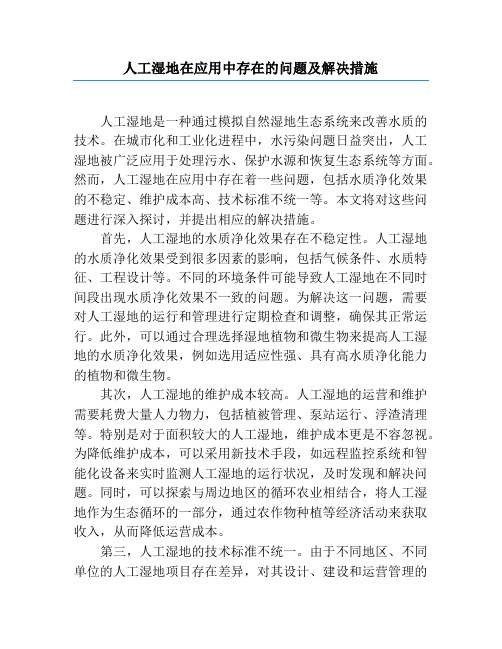 人工湿地在应用中存在的问题及解决措施

人工湿地是一种通过模拟自然湿地生态系统来改善水质的技术。在城市化和工业化进程中，水污染问题日益突出，人工湿地被广泛应用于处理污水、保护水源和恢复生态系统等方面。然而，人工湿地在应用中存在着一些问题，包括水质净化效果的不稳定、维护成本高、技术标准不统一等。本文将对这些问题进行深入探讨，并提出相应的解决措施。

首先，人工湿地的水质净化效果存在不稳定性。人工湿地的水质净化效果受到很多因素的影响，包括气候条件、水质特征、工程设计等。不同的环境条件可能导致人工湿地在不同时间段出现水质净化效果不一致的问题。为解决这一问题，需要对人工湿地的运行和管理进行定期检查和调整，确保其正常运行。此外，可以通过合理选择湿地植物和微生物来提高人工湿地的水质净化效果，例如选用适应性强、具有高水质净化能力的植物和微生物。

其次，人工湿地的维护成本较高。人工湿地的运营和维护需要耗费大量人力物力，包括植被管理、泵站运行、浮渣清理等。特别是对于面积较大的人工湿地，维护成本更是不容忽视。为降低维护成本，可以采用新技术手段，如远程监控系统和智能化设备来实时监测人工湿地的运行状况，及时发现和解决问题。同时，可以探索与周边地区的循环农业相结合，将人工湿地作为生态循环的一部分，通过农作物种植等经济活动来获取收入，从而降低运营成本。

第三，人工湿地的技术标准不统一。由于不同地区、不同单位的人工湿地项目存在差异，对其设计、建设和运营管理的